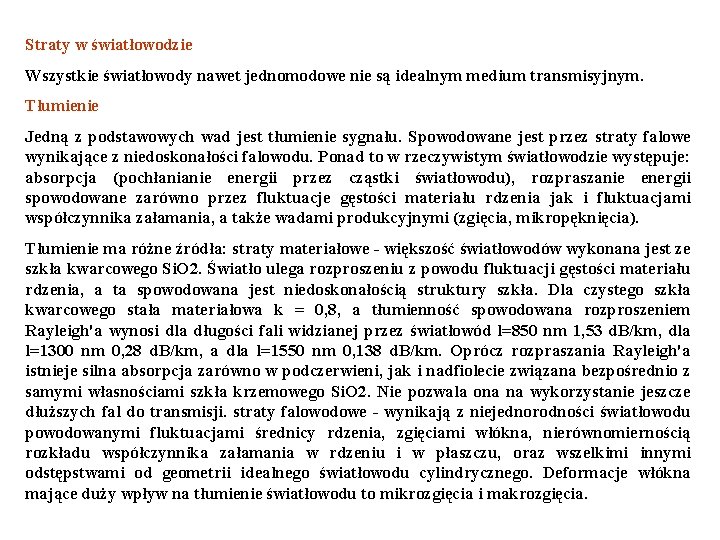 Straty w światłowodzie

Wszystkie światłowody nawet jednomodowe nie są idealnym medium transmisyjnym.

Tłumienie

Jedną z podstawowych wad jest tłumienie sygnału. Spowodowane jest przez straty falowe wynikające z niedoskonałości falowodu. Ponad to w rzeczywistym światłowodzie występuje: absorpcja (pochłanianie energii przez cząstki światłowodu), rozpraszanie energii spowodowane zarówno przez fluktuacje gęstości materiału rdzenia jak i fluktuacjami współczynnika załamania, a także wadami produkcyjnymi (zgięcia, mikropęknięcia).

Tłumienie ma różne źródła: straty materiałowe - większość światłowodów wykonana jest ze szkła kwarcowego SiO2. Światło ulega rozproszeniu z powodu fluktuacji gęstości materiału rdzenia, a ta spowodowana jest niedoskonałością struktury szkła. Dla czystego szkła kwarcowego stała materiałowa k = 0,8, a tłumienność spowodowana rozproszeniem Rayleigh'a wynosi dla długości fali widzianej przez światłowód l=850 nm 1,53 dB/km, dla l=1300 nm 0,28 dB/km, a dla l=1550 nm 0,138 dB/km. Oprócz rozpraszania Rayleigh'a istnieje silna absorpcja zarówno w podczerwieni, jak i nadfiolecie związana bezpośrednio z samymi własnościami szkła krzemowego SiO2. Nie pozwala ona na wykorzystanie jeszcze dłuższych fal do transmisji. straty falowodowe - wynikają z niejednorodności światłowodu powodowanymi fluktuacjami średnicy rdzenia, zgięciami włókna, nierównomiernością rozkładu współczynnika załamania w rdzeniu i w płaszczu, oraz wszelkimi innymi odstępstwami od geometrii idealnego światłowodu cylindrycznego. Deformacje włókna mające duży wpływ na tłumienie światłowodu to mikrozgięcia i makrozgięcia.